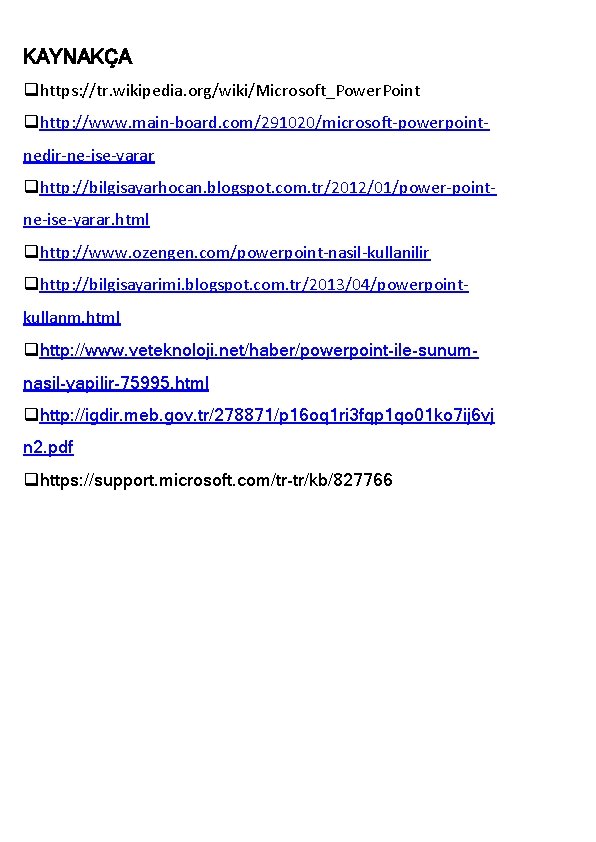 KAYNAKÇA

❑https://tr.wikipedia.org/wiki/Microsoft_PowerPoint

❑http://www.main-board.com/291020/microsoft-powerpoint-nedir-ne-ise-yarar

❑http://bilgisayarhocan.blogspot.com.tr/2012/01/power-point-ne-ise-yarar.html

❑http://www.ozengen.com/powerpoint-nasil-kullanilir

❑http://bilgisayarimi.blogspot.com.tr/2013/04/powerpoint-kullanm.html

❑http://www.veteknoloji.net/haber/powerpoint-ile-sunum-nasil-yapilir-75995.html

❑http://igdir.meb.gov.tr/278871/p16oq1ri3fqp1qo01ko7ij6vjn2.pdf

❑https://support.microsoft.com/tr-tr/kb/827766